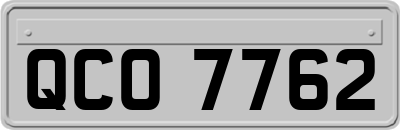 QCO 7762